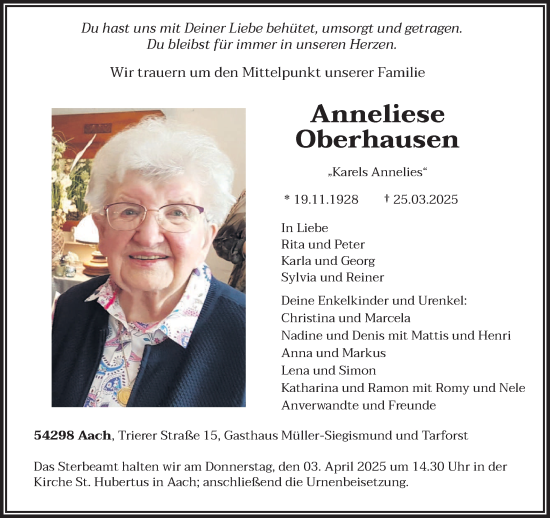 Du hast uns mit Deiner Liebe behütet, umsorgt und getragen.
Du bleibst für immer in unseren Herzen.

Wir trauern um den Mittelpunkt unserer Familie

Anneliese
Oberhausen

„Karels Annelies“

* 19.11.1928 † 25.03.2025

In Liebe
Rita und Peter
Karla und Georg
Sylvia und Reiner

Deine Enkelkinder und Urenkel:
Christina und Marcela
Nadine und Denis mit Mattis und Henri
Anna und Markus
Lena und Simon
Katharina und Ramon mit Romy und Nele
Anverwandte und Freunde

54298 Aach, Trierer Straße 15, Gasthaus Müller-Siegismund und Tarforst

Das Sterbeamt halten wir am Donnerstag, den 03. April 2025 um 14.30 Uhr in der Kirche St. Hubertus in Aach; anschließend die Urnenbeisetzung.